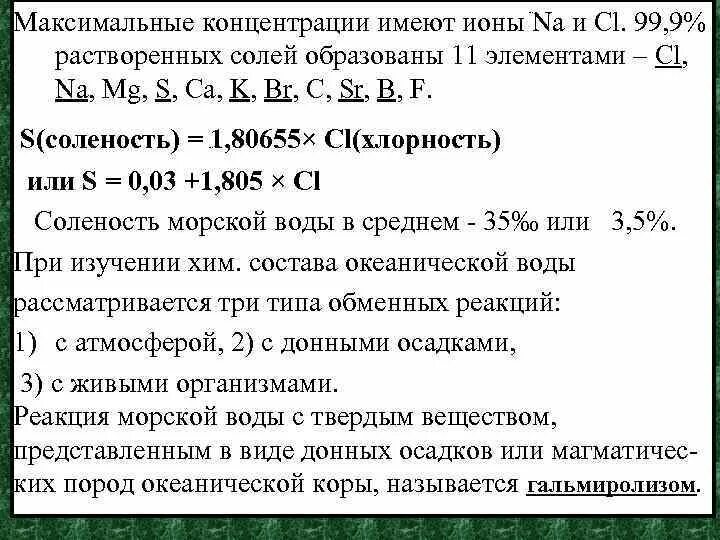 Максимальные концентрации имеют ионы Na и Cl. 99,9% растворенных солей образованы 11 элементами – Cl, Na, Mg, S, Ca, K, Br, C, Sr, B, F.

S(соленость) = 1,80655× Cl(хлорность)

или S = 0,03 +1,805 × Cl

Соленость морской воды в среднем - 35‰ или 3,5%.

При изучении хим. состава океанической воды рассматривается три типа обменных реакций:

1) с атмосферой, 2) с донными осадками,

3) с живыми организмами.

Реакция морской воды с твердым веществом, представленным в виде донных осадков или магматических пород океанической коры, называется гальмиролизом.